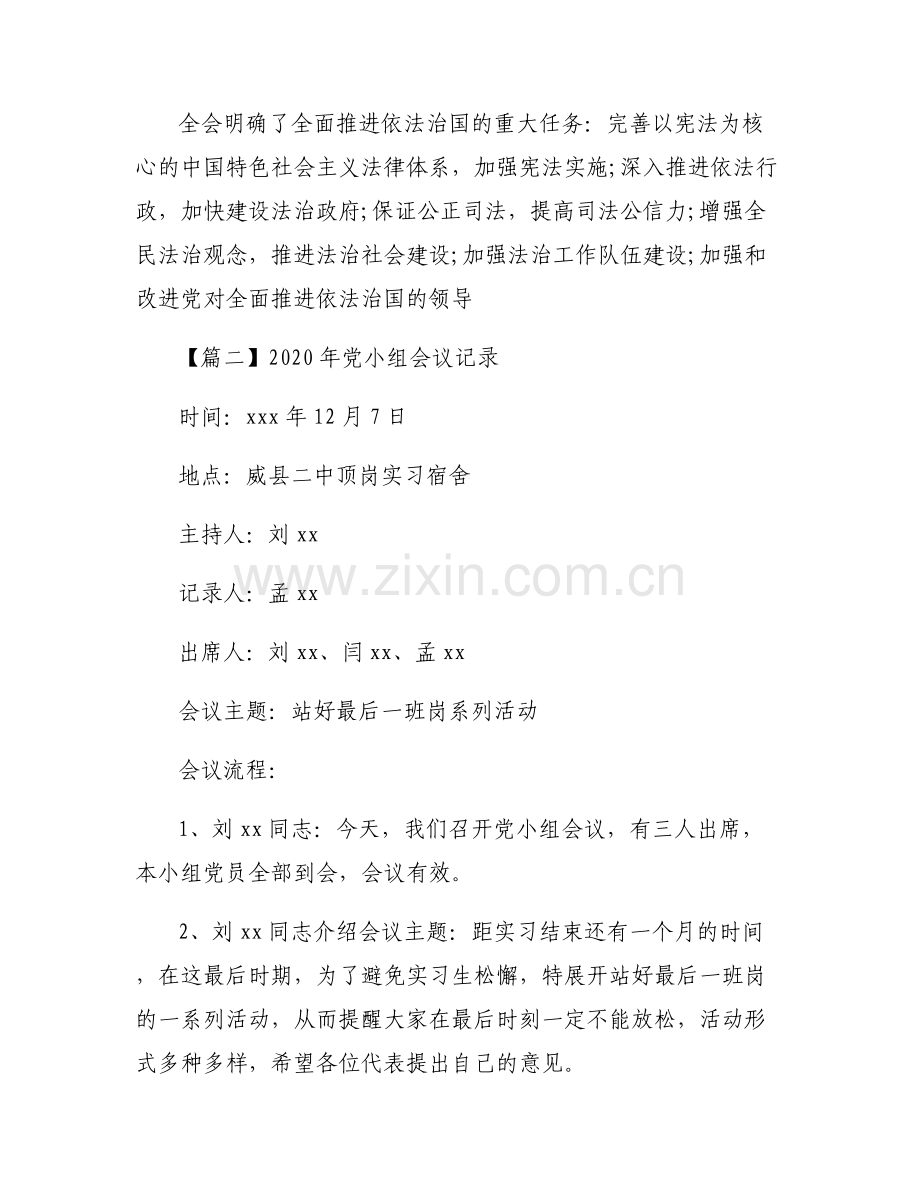 全会明确了全面推进依法治国的重大任务：完善以宪法为核心的中国特色社会主义法律体系，加强宪法实施;深入推进依法行政，加快建设法治政府;保证公正司法，提高司法公信力;增强全民法治观念，推进法治社会建设;加强法治工作队伍建设;加强和改进党对全面推进依法治国的领导

【篇二】2020年党小组会议记录

时间：xxx年12月7日

地点：威县二中顶岗实习宿舍

主持人：刘xx

记录人：孟xx

出席人：刘xx、闫xx、孟xx

会议主题：站好最后一班岗系列活动

会议流程：

1、刘xx同志：今天，我们召开党小组会议，有三人出席，本小组党员全部到会，会议有效。

2、刘xx同志介绍会议主题：距实习结束还有一个月的时间，在这最后时期，为了避免实习生松懈，特展开站好最后一班岗的一系列活动，从而提醒大家在最后时刻一定不能放松，活动形式多种多样，希望各位代表提出自己的意见。

www.zixin.com.cn